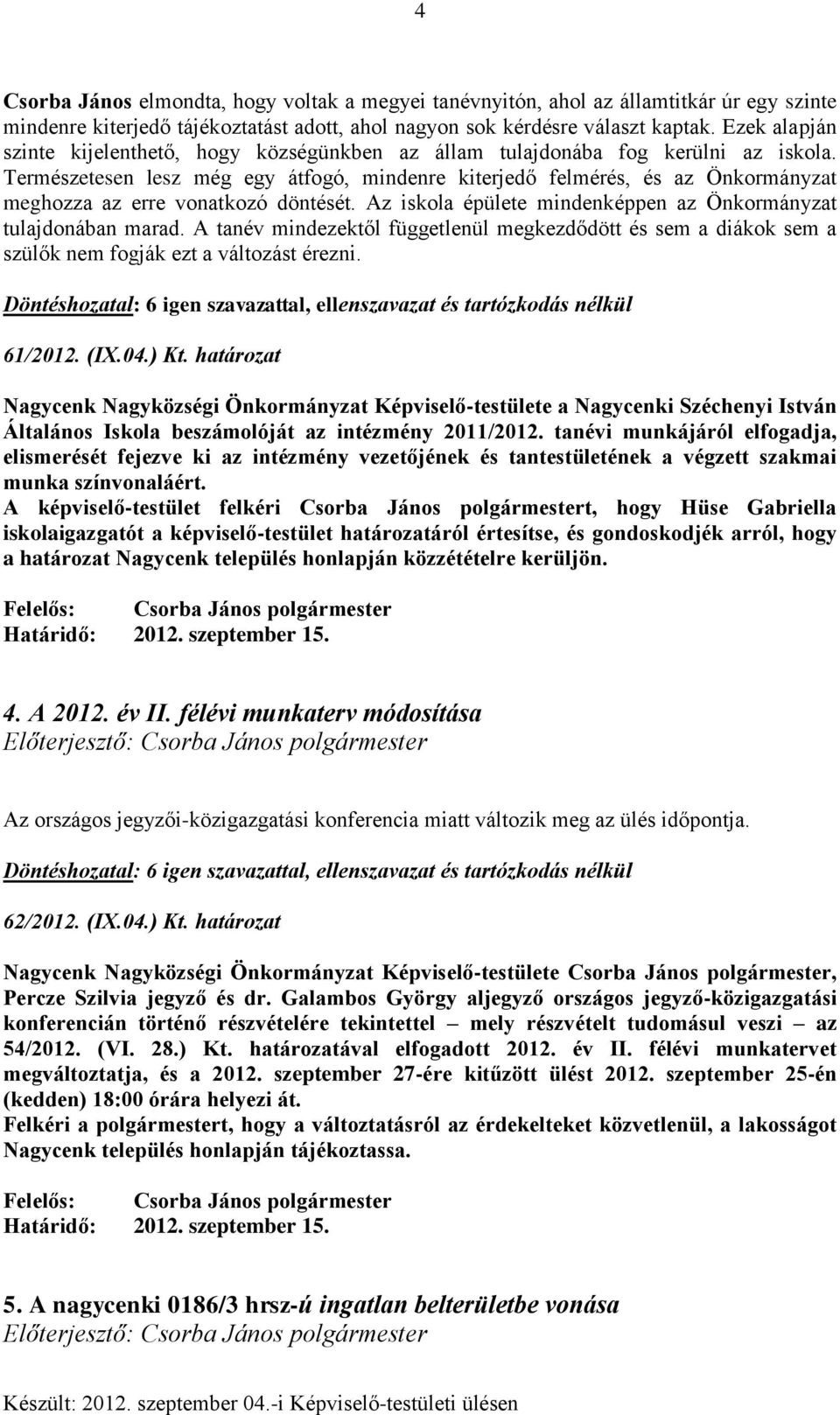 4

Csorba János elmondta, hogy voltak a megyei tanévnyitón, ahol az államtitkár úr egy szinte mindenre kiterjedő tájékoztatást adott, ahol nagyon sok kérdésre választ kaptak. Ezek alapján szinte kijelenthető, hogy községünkben az állam tulajdonába fog kerülni az iskola. Természetesen lesz még egy átfogó, mindenre kiterjedő felmérés, és az Önkormányzat meghozza az erre vonatkozó döntését. Az iskola épülete mindenképpen az Önkormányzat tulajdonában marad. A tanév mindezektől függetlenül megkezdődött és sem a diákok sem a szülők nem fogják ezt a változást érezni.

Döntéshozatal: 6 igen szavazattal, ellenszavazat és tartózkodás nélkül

61/2012. (IX.04.) Kt. határozat

Nagycenk Nagyközségi Önkormányzat Képviselő-testülete a Nagycenki Széchenyi István Általános Iskola beszámolóját az intézmény 2011/2012. tanévi munkájáról elfogadja, elismerését fejezve ki az intézmény vezetőjének és tantestületének a végzett szakmai munka színvonaláért.
A képviselő-testület felkéri Csorba János polgármestert, hogy Hüse Gabriella iskolaigazgatót a képviselő-testület határozatáról értesítse, és gondoskodjék arról, hogy a határozat Nagycenk település honlapján közzétételre kerüljön.

Felelős: Csorba János polgármester
Határidő: 2012. szeptember 15.

4. A 2012. év II. félévi munkaterv módosítása
Előterjesztő: Csorba János polgármester

Az országos jegyzői-közigazgatási konferencia miatt változik meg az ülés időpontja.

Döntéshozatal: 6 igen szavazattal, ellenszavazat és tartózkodás nélkül

62/2012. (IX.04.) Kt. határozat

Nagycenk Nagyközségi Önkormányzat Képviselő-testülete Csorba János polgármester, Percze Szilvia jegyző és dr. Galambos György aljegyző országos jegyző-közigazgatási konferencián történő részvételére tekintettel – mely részvételt tudomásul veszi – az 54/2012. (VI. 28.) Kt. határozatával elfogadott 2012. év II. félévi munkatervet megváltoztatja, és a 2012. szeptember 27-ére kitűzött ülést 2012. szeptember 25-én (kedden) 18:00 órára helyezi át.
Felkéri a polgármestert, hogy a változtatásról az érdekelteket közvetlenül, a lakosságot Nagycenk település honlapján tájékoztassa.

Felelős: Csorba János polgármester
Határidő: 2012. szeptember 15.

5. A nagycenki 0186/3 hrsz-ú ingatlan belterületbe vonása
Előterjesztő: Csorba János polgármester

Készült: 2012. szeptember 04.-i Képviselő-testületi ülésen